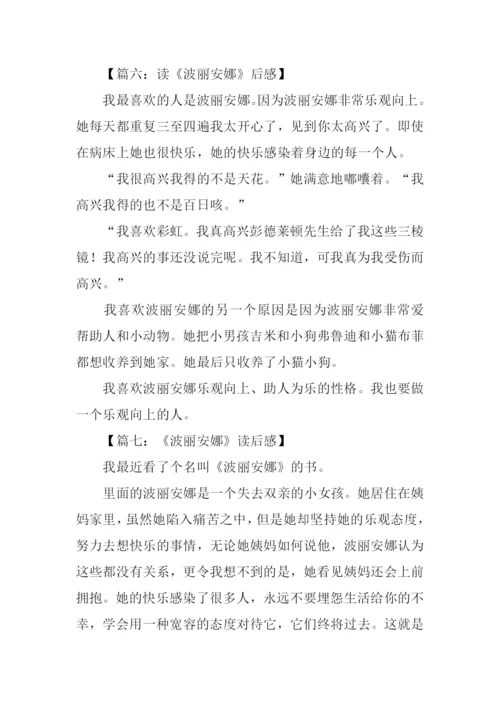 【篇六：读《波丽安娜》后感】

我最喜欢的人是波丽安娜。因为波丽安娜非常乐观向上。她每天都重复三至四遍我太开心了，见到你太高兴了。即使在病床上她也很快乐，她的快乐感染着身边的每一个人。

“我很高兴我得的不是天花。”她满意地嘟囔着。“我高兴我得的也不是百日咳。”

“我喜欢彩虹。我真高兴彭德莱顿先生给了我这些三棱镜！我高兴的事还没说完呢。我不知道，可我真为我受伤而高兴。”

我喜欢波丽安娜的另一个原因是因为波丽安娜非常爱帮助人和小动物。她把小男孩吉米和小狗弗鲁迪和小猫布菲都想收养到她家。她最后只收养了小猫小狗。

我喜欢波丽安娜乐观向上、助人为乐的性格。我也要做一个乐观向上的人。

【篇七：《波丽安娜》读后感】

我最近看了个名叫《波丽安娜》的书。

里面的波丽安娜是一个失去双亲的小女孩。她居住在姨妈家里，虽然她陷入痛苦之中，但是她却坚持她的乐观态度，努力去想快乐的事情，无论她姨妈如何说他，波丽安娜认为这些都没有关系，更令我想不到的是，她看见姨妈还会上前拥抱。她的快乐感染了很多人，永远不要埋怨生活给你的不幸，学会用一种宽容的态度对待它，它们终将过去。这就是